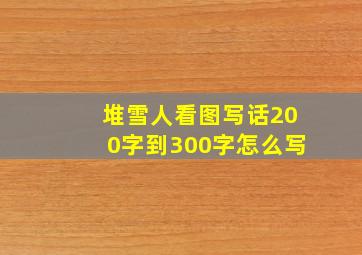 堆雪人看图写话200字到300字怎么写